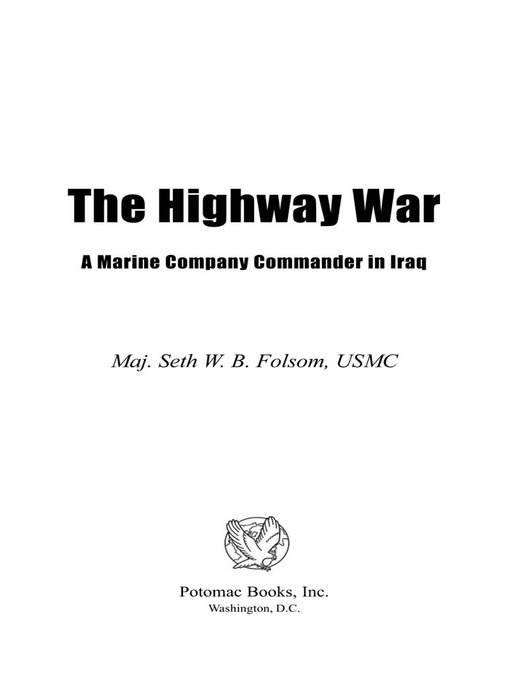 The Highway War

A Marine Company Commander in Iraq

Maj. Seth W. B. Folsom, USMC

Potomac Books, Inc.
Washington, D.C.